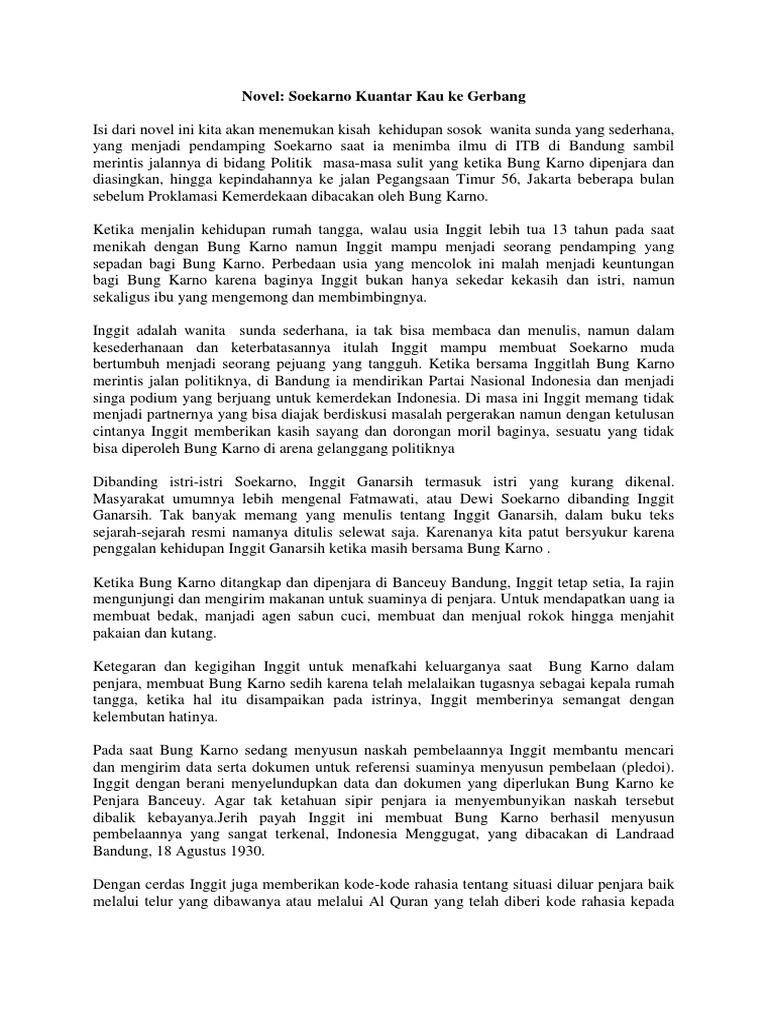 Novel: Soekarno Kuantar Kau ke Gerbang

Isi dari novel ini kita akan menemukan kisah kehidupan sosok wanita sunda yang sederhana, yang menjadi pendamping Soekarno saat ia menimba ilmu di ITB di Bandung sambil merintis jalannya di bidang Politik masa-masa sulit yang ketika Bung Karno dipenjara dan diasingkan, hingga kepindahannya ke jalan Pegangsaan Timur 56, Jakarta beberapa bulan sebelum Proklamasi Kemerdekaan dibacakan oleh Bung Karno.

Ketika menjalin kehidupan rumah tangga, walau usia Inggit lebih tua 13 tahun pada saat menikah dengan Bung Karno namun Inggit mampu menjadi seorang pendamping yang sepadan bagi Bung Karno. Perbedaan usia yang mencolok ini malah menjadi keuntungan bagi Bung Karno karena baginya Inggit bukan hanya sekedar kekasih dan istri, namun sekaligus ibu yang mengemong dan membimbingnya.

Inggit adalah wanita sunda sederhana, ia tak bisa membaca dan menulis, namun dalam kesederhanaan dan keterbatasannya itulah Inggit mampu membuat Soekarno muda bertumbuh menjadi seorang pejuang yang tangguh. Ketika bersama Inggitlah Bung Karno merintis jalan politiknya, di Bandung ia mendirikan Partai Nasional Indonesia dan menjadi singa podium yang berjuang untuk kemerdekan Indonesia. Di masa ini Inggit memang tidak menjadi partnernya yang bisa diajak berdiskusi masalah pergerakan namun dengan ketulusan cintanya Inggit memberikan kasih sayang dan dorongan moril baginya, sesuatu yang tidak bisa diperoleh Bung Karno di arena gelanggang politiknya

Dibanding istri-istri Soekarno, Inggit Ganarsih termasuk istri yang kurang dikenal. Masyarakat umumnya lebih mengenal Fatmawati, atau Dewi Soekarno dibanding Inggit Ganarsih. Tak banyak memang yang menulis tentang Inggit Ganarsih, dalam buku teks sejarah-sejarah resmi namanya ditulis selewat saja. Karenanya kita patut bersyukur karena penggalan kehidupan Inggit Ganarsih ketika masih bersama Bung Karno .

Ketika Bung Karno ditangkap dan dipenjara di Banceuy Bandung, Inggit tetap setia, Ia rajin mengunjungi dan mengirim makanan untuk suaminya di penjara. Untuk mendapatkan uang ia membuat bedak, manjadi agen sabun cuci, membuat dan menjual rokok hingga menjahit pakaian dan kutang.

Ketegaran dan kegigihan Inggit untuk menafkahi keluarganya saat Bung Karno dalam penjara, membuat Bung Karno sedih karena telah melalaikan tugasnya sebagai kepala rumah tangga, ketika hal itu disampaikan pada istrinya, Inggit memberinya semangat dengan kelembutan hatinya.

Pada saat Bung Karno sedang menyusun naskah pembelaannya Inggit membantu mencari dan mengirim data serta dokumen untuk referensi suaminya menyusun pembelaan (pledoi). Inggit dengan berani menyelundupkan data dan dokumen yang diperlukan Bung Karno ke Penjara Banceuy. Agar tak ketahuan sipir penjara ia menyembunyikan naskah tersebut dibalik kebayanya.Jerih payah Inggit ini membuat Bung Karno berhasil menyusun pembelaannya yang sangat terkenal, Indonesia Menggugat, yang dibacakan di Landraad Bandung, 18 Agustus 1930.

Dengan cerdas Inggit juga memberikan kode-kode rahasia tentang situasi diluar penjara baik melalui telur yang dibawanya atau melalui Al Quran yang telah diberi kode rahasia kepada